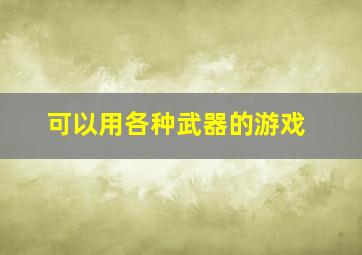 可以用各种武器的游戏